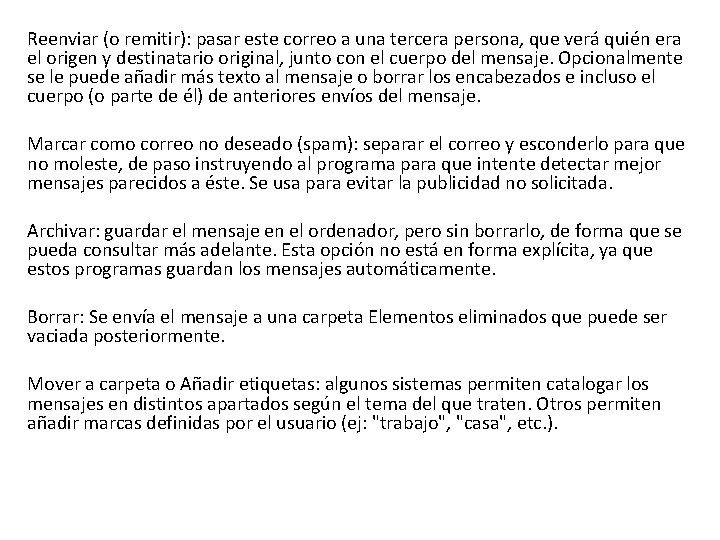 Reenviar (o remitir): pasar este correo a una tercera persona, que verá quién era el origen y destinatario original, junto con el cuerpo del mensaje. Opcionalmente se le puede añadir más texto al mensaje o borrar los encabezados e incluso el cuerpo (o parte de él) de anteriores envíos del mensaje.

Marcar como correo no deseado (spam): separar el correo y esconderlo para que no moleste, de paso instruyendo al programa para que intente detectar mejor mensajes parecidos a éste. Se usa para evitar la publicidad no solicitada.

Archivar: guardar el mensaje en el ordenador, pero sin borrarlo, de forma que se pueda consultar más adelante. Esta opción no está en forma explícita, ya que estos programas guardan los mensajes automáticamente.

Borrar: Se envía el mensaje a una carpeta Elementos eliminados que puede ser vaciada posteriormente.

Mover a carpeta o Añadir etiquetas: algunos sistemas permiten catalogar los mensajes en distintos apartados según el tema del que traten. Otros permiten añadir marcas definidas por el usuario (ej: "trabajo", "casa", etc.).